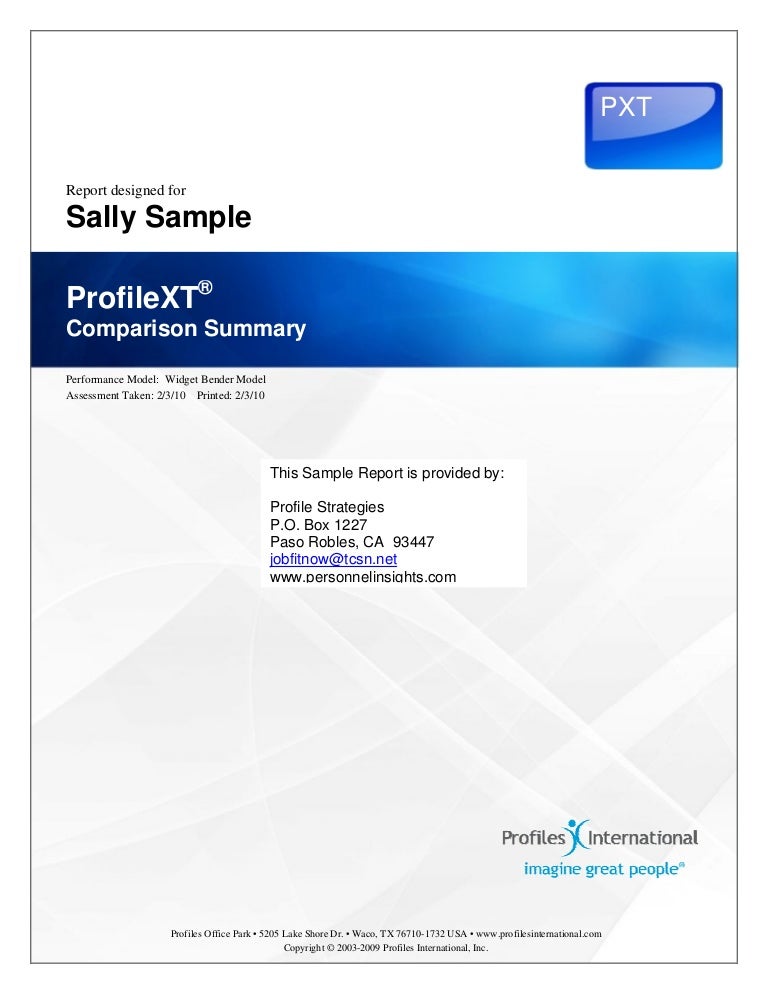 PXT

Report designed for

Sally Sample

ProfileXT®

Comparison Summary

Performance Model: Widget Bender Model
Assessment Taken: 2/3/10 Printed: 2/3/10

This Sample Report is provided by:

Profile Strategies
P.O. Box 1227
Paso Robles, CA 93447
jobfitnow@tcsn.net
www.personnelinsights.com

Profiles International
imagine great people®

Profiles Office Park • 5205 Lake Shore Dr. • Waco, TX 76710-1732 USA • www.profilesinternational.com
Copyright © 2003-2009 Profiles International, Inc.